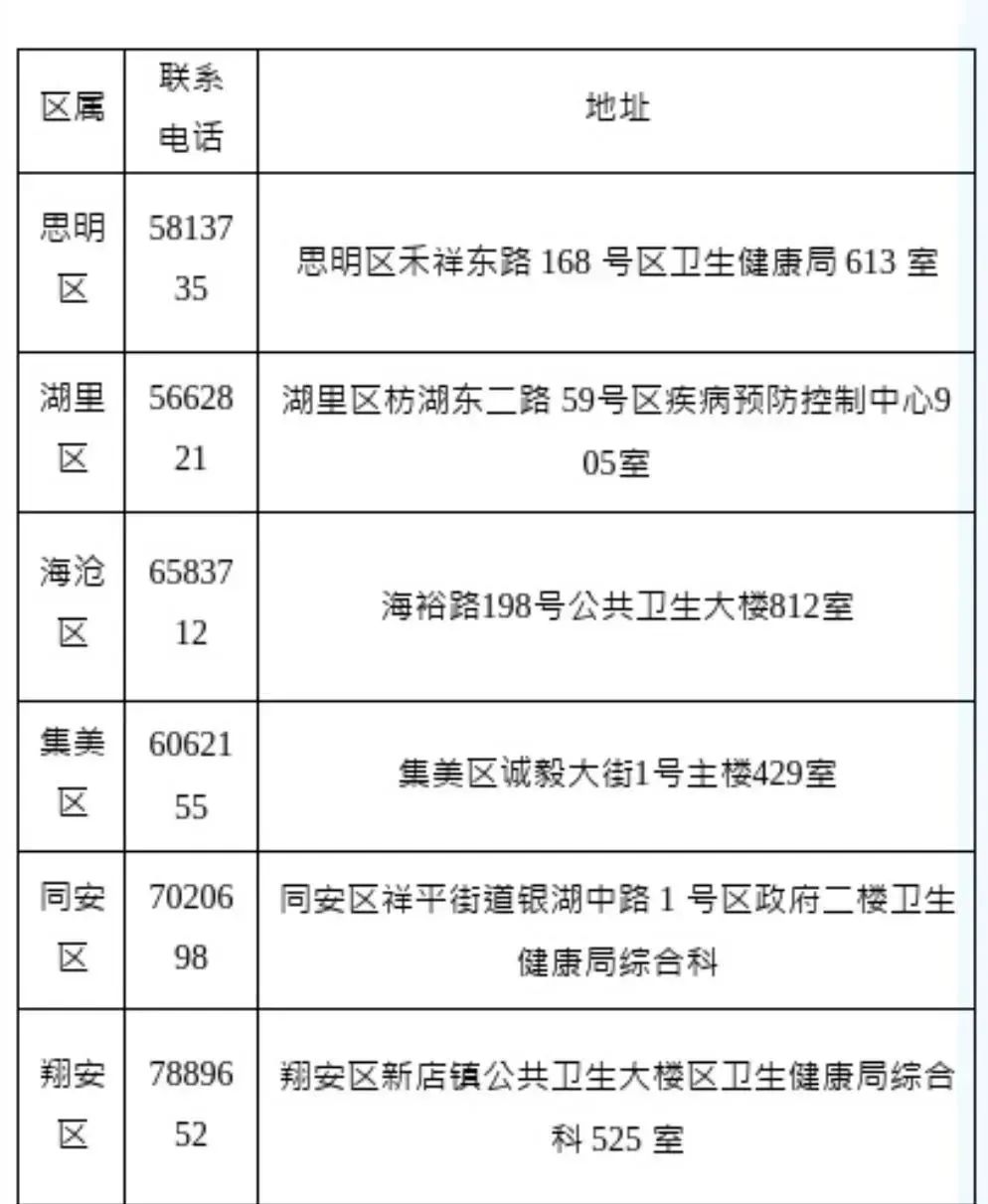 | 区属 | 联系电话 | 地址 |
|---|---|---|
| 思明区 | 5813735 | 思明区禾祥东路 168 号区卫生健康局 613 室 |
| 湖里区 | 5662821 | 湖里区枋湖东二路 59号区疾病预防控制中心905室 |
| 海沧区 | 6583712 | 海裕路198号公共卫生大楼812室 |
| 集美区 | 6062155 | 集美区诚毅大街1号主楼429室 |
| 同安区 | 7020698 | 同安区祥平街道银湖中路 1 号区政府二楼卫生健康局综合科 |
| 翔安区 | 7889652 | 翔安区新店镇公共卫生大楼区卫生健康局综合科 525 室 |